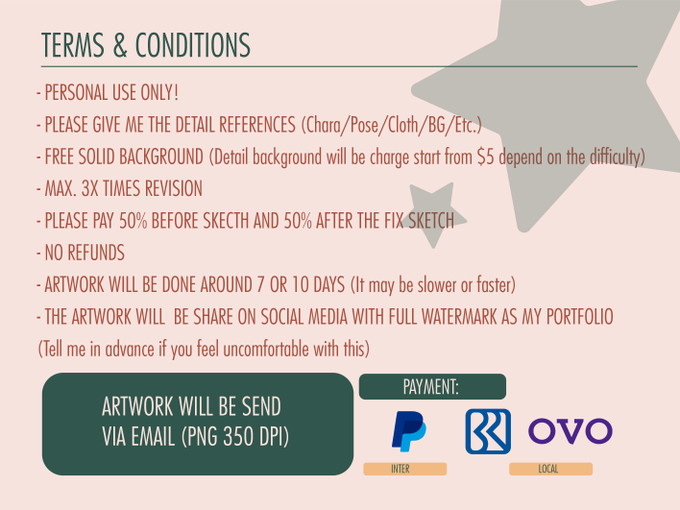 TERMS & CONDITIONS

- PERSONAL USE ONLY!
- PLEASE GIVE ME THE DETAIL REFERENCES (Chara/Pose/Cloth/BG/Etc.)
- FREE SOLID BACKGROUND (Detail background will be charge start from $5 depend on the difficulty)
- MAX. 3X TIMES REVISION
- PLEASE PAY 50% BEFORE SKECTH AND 50% AFTER THE FIX SKETCH
- NO REFUNDS
- ARTWORK WILL BE DONE AROUND 7 OR 10 DAYS (It may be slower or faster)
- THE ARTWORK WILL BE SHARE ON SOCIAL MEDIA WITH FULL WATERMARK AS MY PORTFOLIO (Tell me in advance if you feel uncomfortable with this)

ARTWORK WILL BE SEND
VIA EMAIL (PNG 350 DPI)

PAYMENT:

OVO

INTER

LOCAL